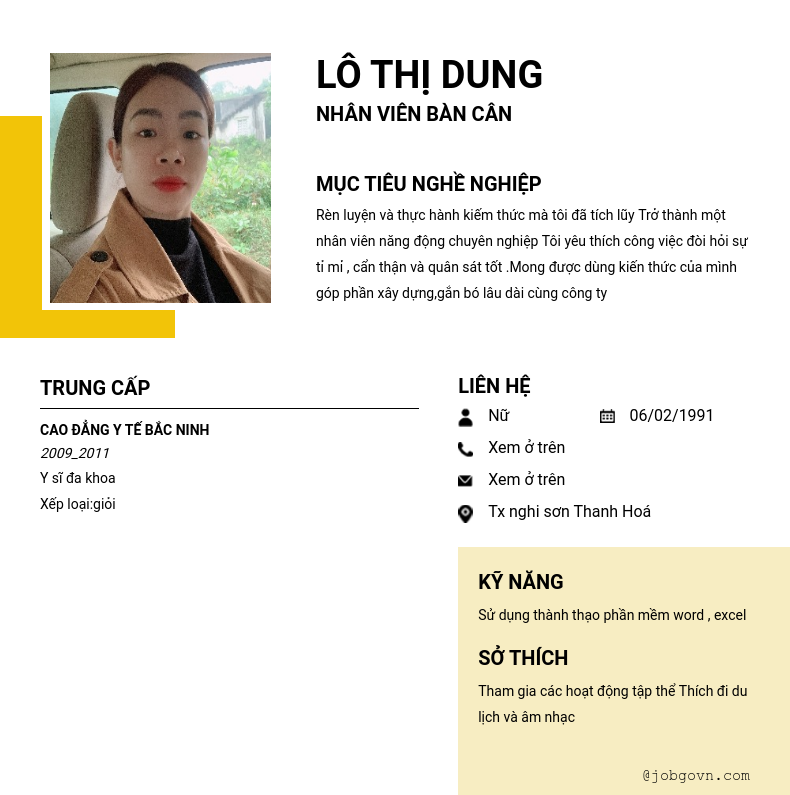 LÔ THỊ DUNG
NHÂN VIÊN BÀN CÂN

MỤC TIÊU NGHỀ NGHIỆP
Rèn luyện và thực hành kiếm thức mà tôi đã tích lũy Trở thành một nhân viên năng động chuyên nghiệp Tôi yêu thích công việc đòi hỏi sự tỉ mỉ , cẩn thận và quân sát tốt .Mong được dùng kiến thức của mình góp phần xây dựng,gắn bó lâu dài cùng công ty

TRUNG CẤP
CAO ĐẲNG Y TẾ BẮC NINH
2009_2011
Y sĩ đa khoa
Xếp loại:giỏi

LIÊN HỆ
Nữ
06/02/1991
Xem ở trên
Xem ở trên
Tx nghi sơn Thanh Hoá

KỸ NĂNG
Sử dụng thành thạo phần mềm word , excel

SỞ THÍCH
Tham gia các hoạt động tập thể Thích đi du lịch và âm nhạc

@jobgovn.com